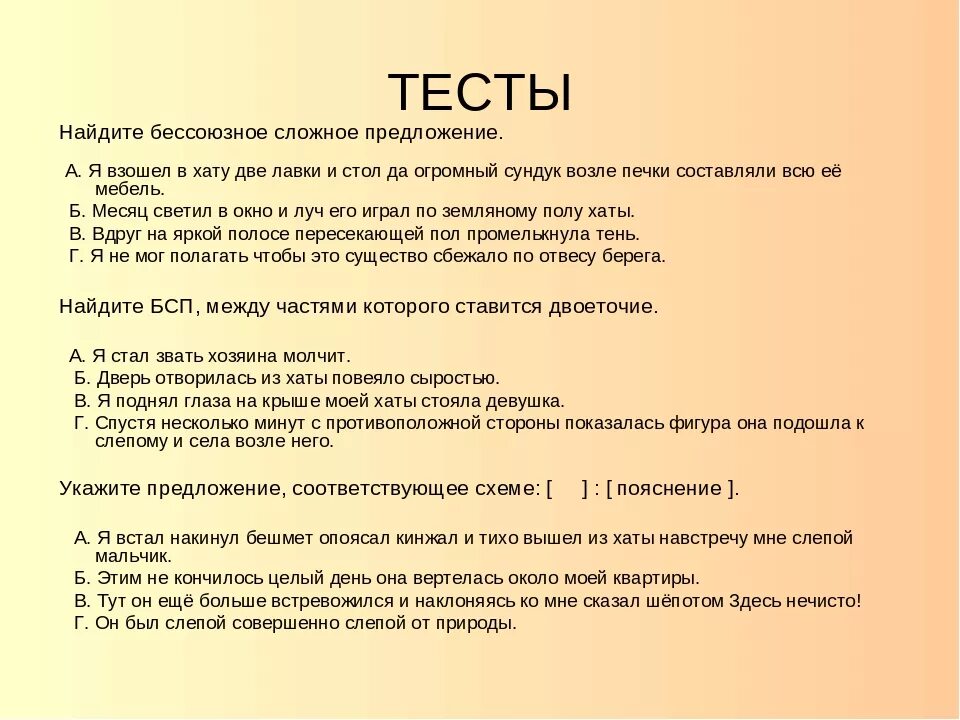 ТЕСТЫ

Найдите бессоюзное сложное предложение.

А. Я взошел в хату две лавки и стол да огромный сундук возле печки составляли всю её мебель.
Б. Месяц светил в окно и луч его играл по земляному полу хаты.
В. Вдруг на яркой полосе пересекающей пол промелькнула тень.
Г. Я не мог полагать чтобы это существо сбежало по отвесу берега.

Найдите БСП, между частями которого ставится двоеточие.

А. Я стал звать хозяина молчит.
Б. Дверь отворилась из хаты повеяло сыростью.
В. Я поднял глаза на крыше моей хаты стояла девушка.
Г. Спустя несколько минут с противоположной стороны показалась фигура она подошла к слепому и села возле него.

Укажите предложение, соответствующее схеме: [ ] : [ пояснение ].

А. Я встал накинул бешмет опоясал кинжал и тихо вышел из хаты навстречу мне слепой мальчик.
Б. Этим не кончилось целый день она вертелась около моей квартиры.
В. Тут он ещё больше встревожился и наклоняясь ко мне сказал шёпотом Здесь нечисто!
Г. Он был слепой совершенно слепой от природы.